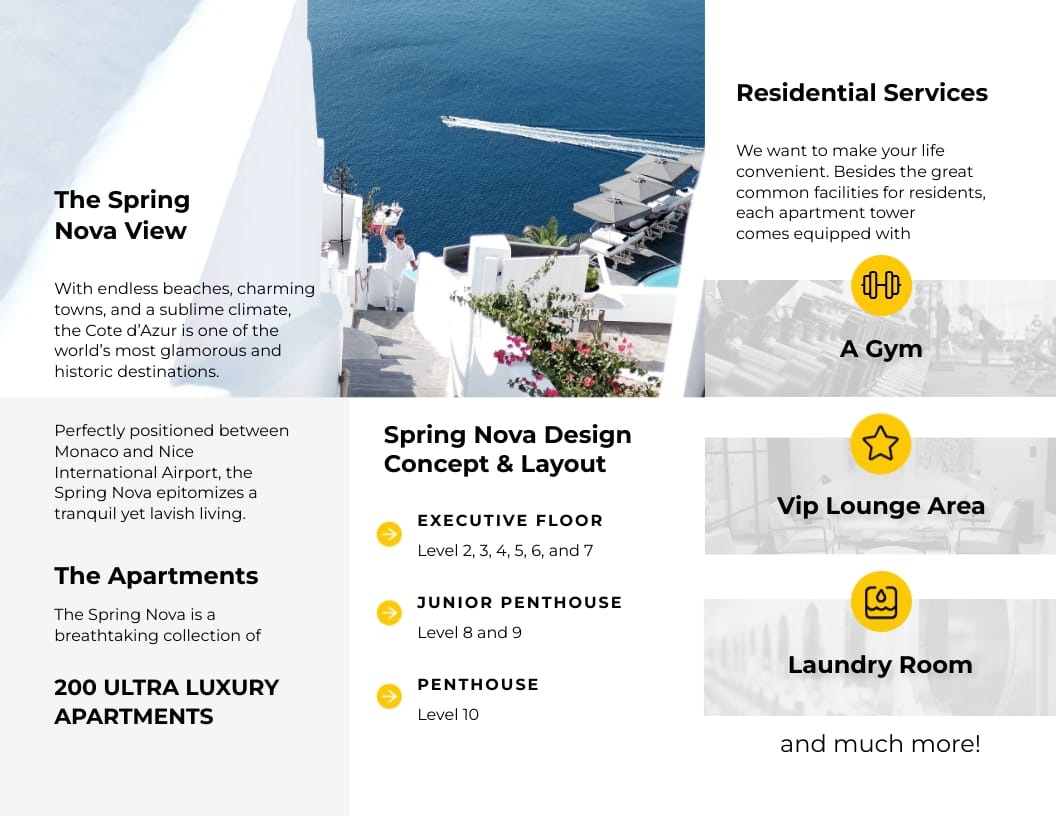 The Spring Nova View

With endless beaches, charming towns, and a sublime climate, the Cote d'Azur is one of the world's most glamorous and historic destinations.

Perfectly positioned between Monaco and Nice International Airport, the Spring Nova epitomizes a tranquil yet lavish living.

The Apartments

The Spring Nova is a breathtaking collection of

200 ULTRA LUXURY APARTMENTS

Spring Nova Design Concept & Layout

EXECUTIVE FLOOR
Level 2, 3, 4, 5, 6, and 7

JUNIOR PENTHOUSE
Level 8 and 9

PENTHOUSE
Level 10

Residential Services

We want to make your life convenient. Besides the great common facilities for residents, each apartment tower comes equipped with

A Gym

Vip Lounge Area

Laundry Room

and much more!